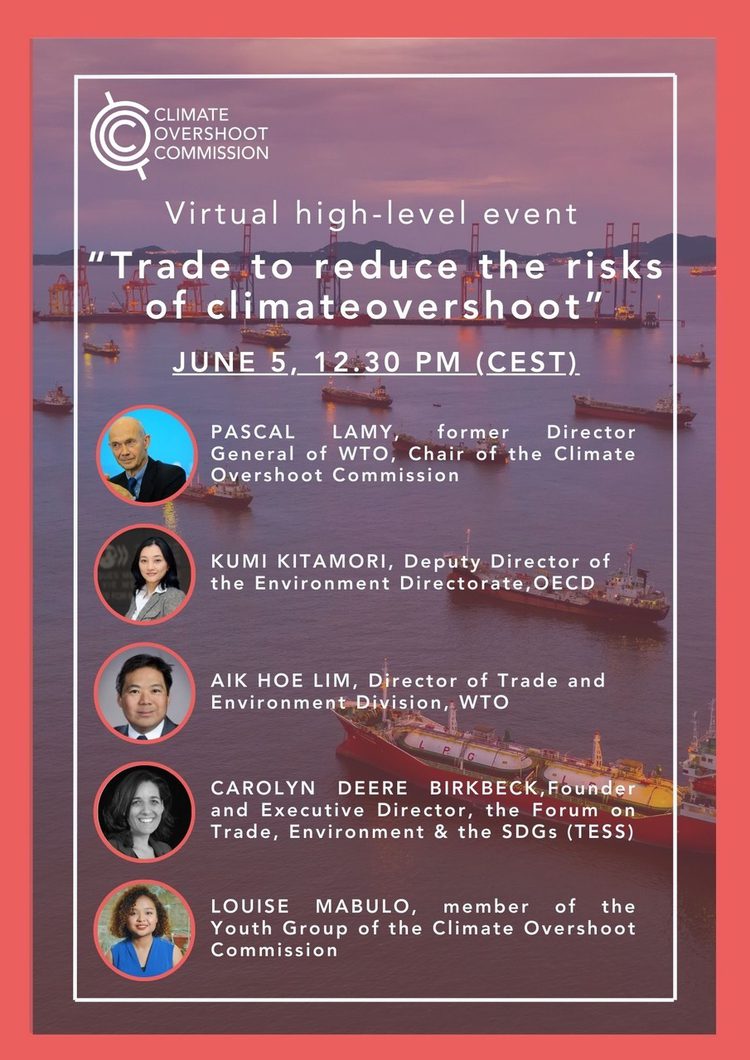 CLIMATE
OVERSHOOT
COMMISSION

Virtual high-level event

"Trade to reduce the risks of climateovershoot"

JUNE 5, 12.30 PM (CEST)

PASCAL LAMY, former Director General of WTO, Chair of the Climate Overshoot Commission

KUMI KITAMORI, Deputy Director of the Environment Directorate,OECD

AIK HOE LIM, Director of Trade and Environment Division, WTO

CAROLYN DEERE BIRKBECK,Founder and Executive Director, the Forum on Trade, Environment & the SDGs (TESS)

LOUISE MABULO, member of the Youth Group of the Climate Overshoot Commission